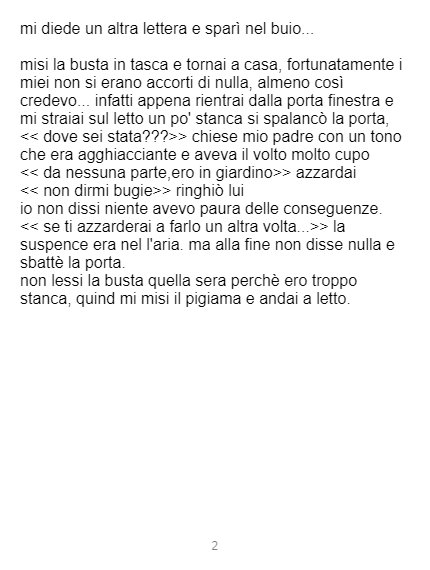 mi diede un altra lettera e sparì nel buio...

misi la busta in tasca e tornai a casa, fortunatamente i miei non si erano accorti di nulla, almeno così credevo... infatti appena rientrai dalla porta finestra e mi straiai sul letto un po' stanca si spalancò la porta,
<< dove sei stata???>> chiese mio padre con un tono che era agghiacciante e aveva il volto molto cupo
<< da nessuna parte,ero in giardino>> azzardai
<< non dirmi bugie>> ringhiò lui
io non dissi niente avevo paura delle conseguenze.
<< se ti azzarderai a farlo un altra volta...>> la suspence era nel l'aria. ma alla fine non disse nulla e sbattè la porta.
non lessi la busta quella sera perchè ero troppo stanca, quind mi misi il pigiama e andai a letto.

2